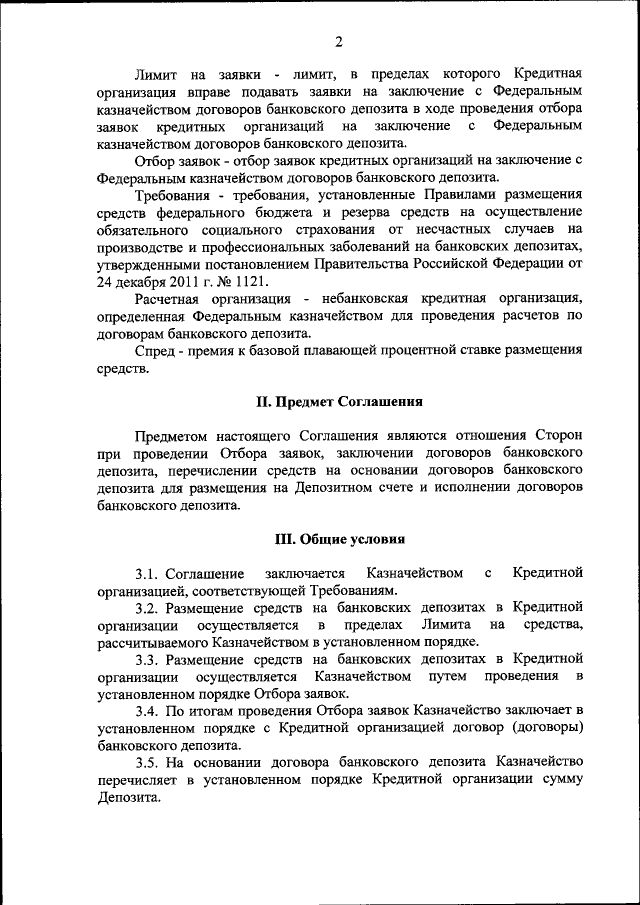 2

Лимит на заявки - лимит, в пределах которого Кредитная организация вправе подавать заявки на заключение с Федеральным казначейством договоров банковского депозита в ходе проведения отбора заявок кредитных организаций на заключение с Федеральным казначейством договоров банковского депозита.

Отбор заявок - отбор заявок кредитных организаций на заключение с Федеральным казначейством договоров банковского депозита.

Требования - требования, установленные Правилами размещения средств федерального бюджета и резерва средств на осуществление обязательного социального страхования от несчастных случаев на производстве и профессиональных заболеваний на банковских депозитах, утвержденными постановлением Правительства Российской Федерации от 24 декабря 2011 г. № 1121.

Расчетная организация - небанковская кредитная организация, определенная Федеральным казначейством для проведения расчетов по договорам банковского депозита.

Спред - премия к базовой плавающей процентной ставке размещения средств.

II. Предмет Соглашения

Предметом настоящего Соглашения являются отношения Сторон при проведении Отбора заявок, заключении договоров банковского депозита, перечислении средств на основании договоров банковского депозита для размещения на Депозитном счете и исполнении договоров банковского депозита.

III. Общие условия

3.1. Соглашение заключается Казначейством с Кредитной организацией, соответствующей Требованиям.

3.2. Размещение средств на банковских депозитах в Кредитной организации осуществляется в пределах Лимита на средства, рассчитываемого Казначейством в установленном порядке.

3.3. Размещение средств на банковских депозитах в Кредитной организации осуществляется Казначейством путем проведения в установленном порядке Отбора заявок.

3.4. По итогам проведения Отбора заявок Казначейство заключает в установленном порядке с Кредитной организацией договор (договоры) банковского депозита.

3.5. На основании договора банковского депозита Казначейство перечисляет в установленном порядке Кредитной организации сумму Депозита.